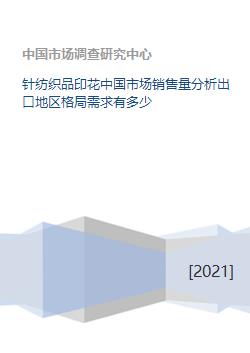 中国市场调查研究中心

针纺织品印花中国市场销售量分析出口地区格局需求有多少

[2021]